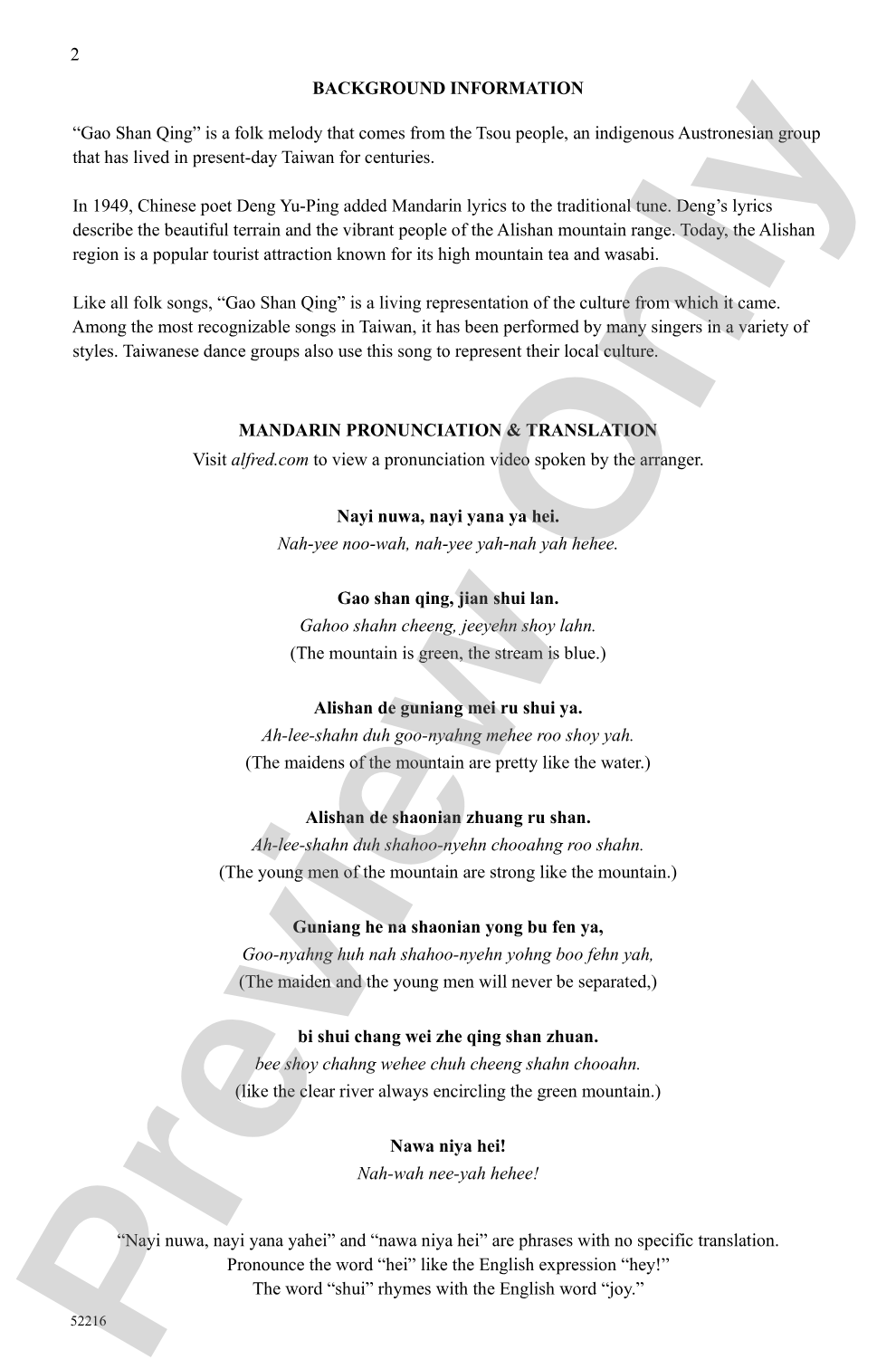 2

BACKGROUND INFORMATION

"Gao Shan Qing" is a folk melody that comes from the Tsou people, an indigenous Austronesian group that has lived in present-day Taiwan for centuries.

In 1949, Chinese poet Deng Yu-Ping added Mandarin lyrics to the traditional tune. Deng's lyrics describe the beautiful terrain and the vibrant people of the Alishan mountain range. Today, the Alishan region is a popular tourist attraction known for its high mountain tea and wasabi.

Like all folk songs, "Gao Shan Qing" is a living representation of the culture from which it came. Among the most recognizable songs in Taiwan, it has been performed by many singers in a variety of styles. Taiwanese dance groups also use this song to represent their local culture.

MANDARIN PRONUNCIATION & TRANSLATION

Visit alfred.com to view a pronunciation video spoken by the arranger.

Nayi nuwa, nayi yana ya hei.
Nah-yee noo-wah, nah-yee yah-nah yah hehee.

Gao shan qing, jian shui lan.
Gahoo shahn cheeng, jeeyehn shoy lahn.
(The mountain is green, the stream is blue.)

Alishan de guniang mei ru shui ya.
Ah-lee-shahn duh goo-nyahng mehee roo shoy yah.
(The maidens of the mountain are pretty like the water.)

Alishan de shaonian zhuang ru shan.
Ah-lee-shahn duh shahoo-nyehn chooahng roo shahn.
(The young men of the mountain are strong like the mountain.)

Guniang he na shaonian yong bu fen ya,
Goo-nyahng huh nah shahoo-nyehn yohng boo fehn yah,
(The maiden and the young men will never be separated,)

bi shui chang wei zhe qing shan zhuan.
bee shoy chahng wehee chuh cheeng shahn chooahn.
(like the clear river always encircling the green mountain.)

Nawa niya hei!
Nah-wah nee-yah hehee!

"Nayi nuwa, nayi yana yahei" and "nawa niya hei" are phrases with no specific translation.
Pronounce the word "hei" like the English expression "hey!"
The word "shui" rhymes with the English word "joy."

52216

Preview Only